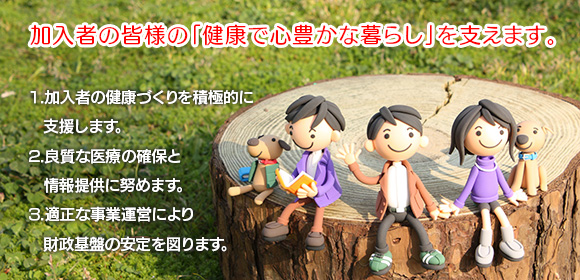 加入者の皆様の「健康で心豊かな暮らし」を支えます。

1.加入者の健康づくりを積極的に支援します。

2.良質な医療の確保と情報提供に努めます。

3.適正な事業運営により財政基盤の安定を図ります。